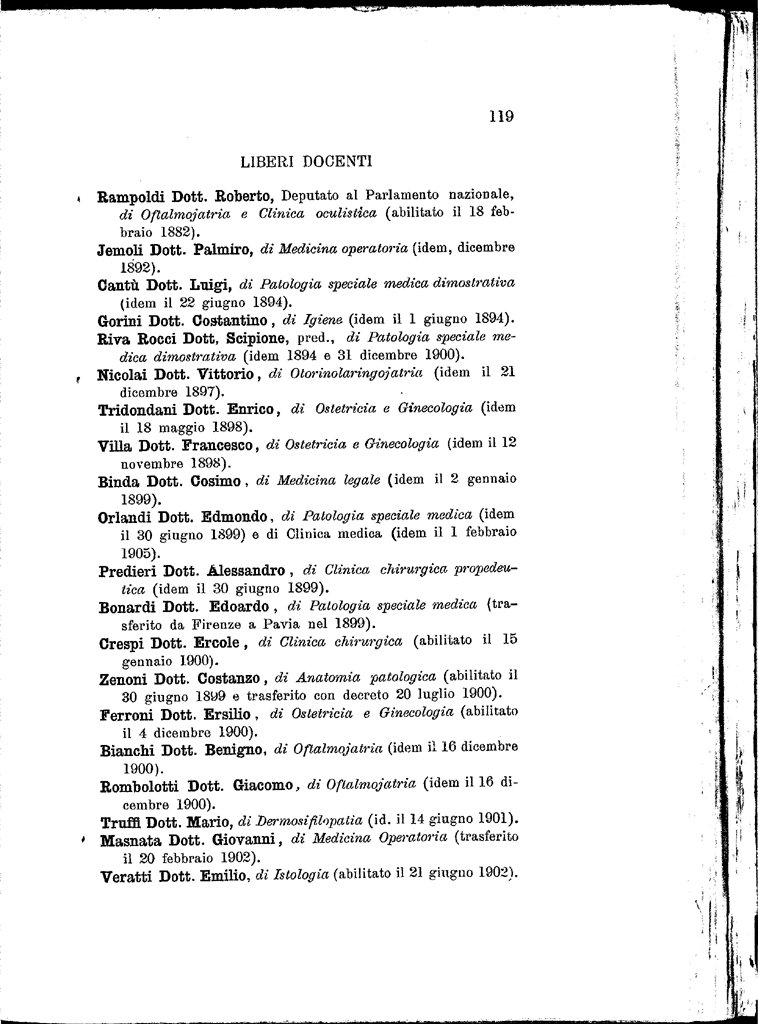 119

LIBERI DOCENTI

Rampoldi Dott. Roberto, Deputato al Parlamento nazionale, di Oftalmojatria e Clinica oculistica (abilitato il 18 febbraio 1882).

Jemoli Dott. Palmiro, di Medicina operatoria (idem, dicembre 1892).

Cantù Dott. Luigi, di Patologia speciale medica dimostrativa (idem il 22 giugno 1894).

Gorini Dott. Costantino, di Igiene (idem il 1 giugno 1894).

Riva Rocci Dott. Scipione, pred., di Patologia speciale medica dimostrativa (idem 1894 e 31 dicembre 1900).

Nicolai Dott. Vittorio, di Otorinolaringojatria (idem il 21 dicembre 1897).

Tridondani Dott. Enrico, di Ostetricia e Ginecologia (idem il 18 maggio 1898).

Villa Dott. Francesco, di Ostetricia e Ginecologia (idem il 12 novembre 1898).

Binda Dott. Cosimo, di Medicina legale (idem il 2 gennaio 1899).

Orlandi Dott. Edmondo, di Patologia speciale medica (idem il 30 giugno 1899) e di Clinica medica (idem il 1 febbraio 1905).

Predieri Dott. Alessandro, di Clinica chirurgica propedeutica (idem il 30 giugno 1899).

Bonardi Dott. Edoardo, di Patologia speciale medica (trasferito da Firenze a Pavia nel 1899).

Crespi Dott. Ercole, di Clinica chirurgica (abilitato il 15 gennaio 1900).

Zenoni Dott. Costanzo, di Anatomia patologica (abilitato il 30 giugno 1899 e trasferito con decreto 20 luglio 1900).

Ferroni Dott. Ersilio, di Ostetricia e Ginecologia (abilitato il 4 dicembre 1900).

Bianchi Dott. Benigno, di Oftalmojatria (idem il 16 dicembre 1900).

Rombolotti Dott. Giacomo, di Oftalmojatria (idem il 16 dicembre 1900).

Truffi Dott. Mario, di Dermosifilopatia (id. il 14 giugno 1901).

Masnata Dott. Giovanni, di Medicina Operatoria (trasferito il 20 febbraio 1902).

Veratti Dott. Emilio, di Istologia (abilitato il 21 giugno 1902).